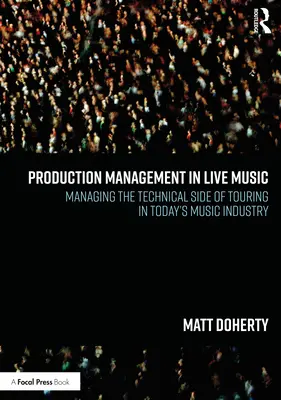 ROUTLEDGE

PRODUCTION MANAGEMENT IN LIVE MUSIC

MANAGING THE TECHNICAL SIDE OF TOURING IN TODAY'S MUSIC INDUSTRY

MATT DOHERTY

A Focal Press Book